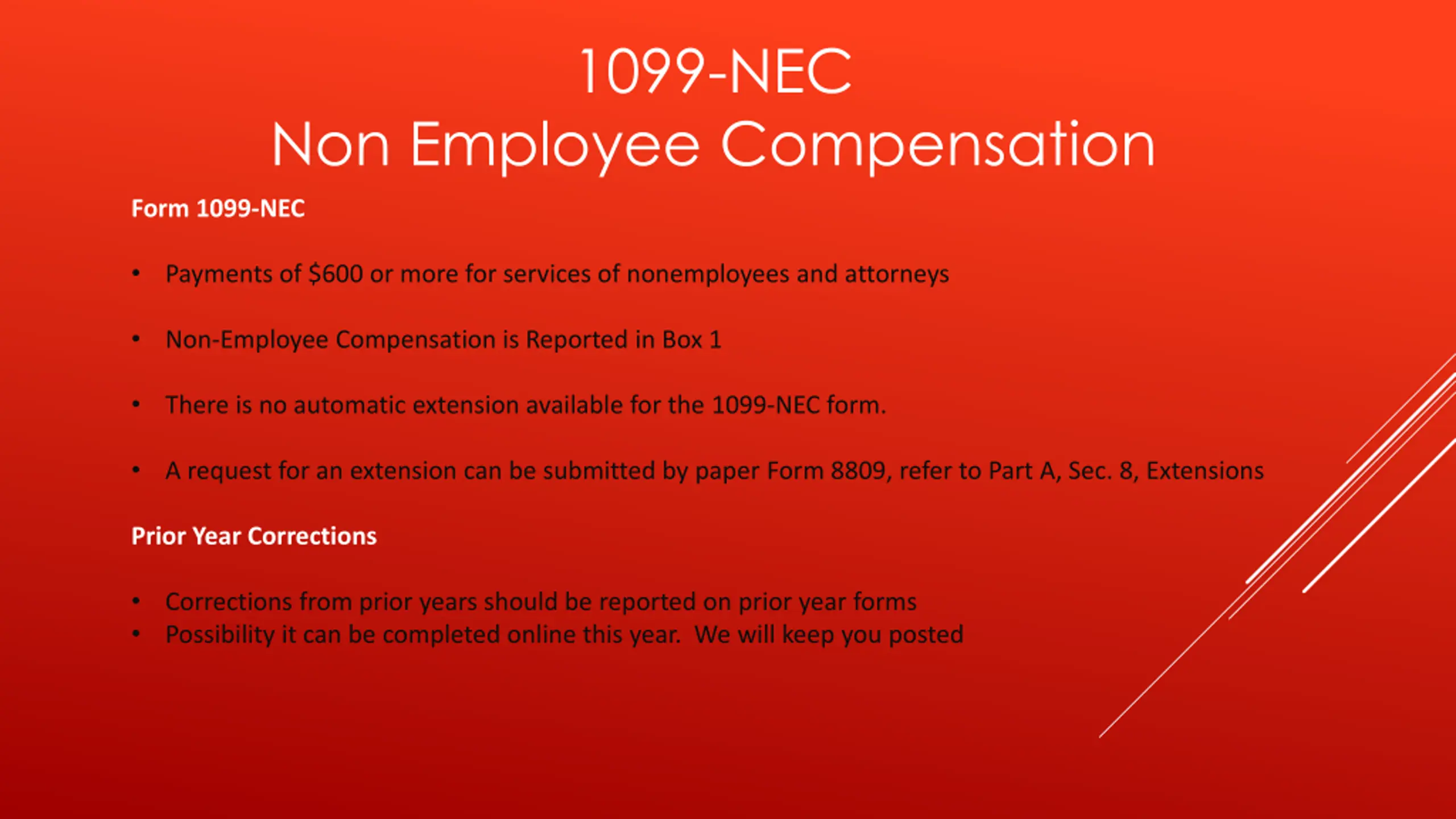 1099-NEC
Non Employee Compensation

Form 1099-NEC

• Payments of \$600 or more for services of nonemployees and attorneys

• Non-Employee Compensation is Reported in Box 1

• There is no automatic extension available for the 1099-NEC form.

• A request for an extension can be submitted by paper Form 8809, refer to Part A, Sec. 8, Extensions

Prior Year Corrections

• Corrections from prior years should be reported on prior year forms
• Possibility it can be completed online this year. We will keep you posted